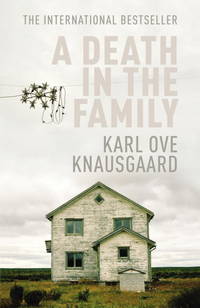 THE INTERNATIONAL BESTSELLER

A DEATH IN THE FAMILY

KARL OVE KNAUSGAARD